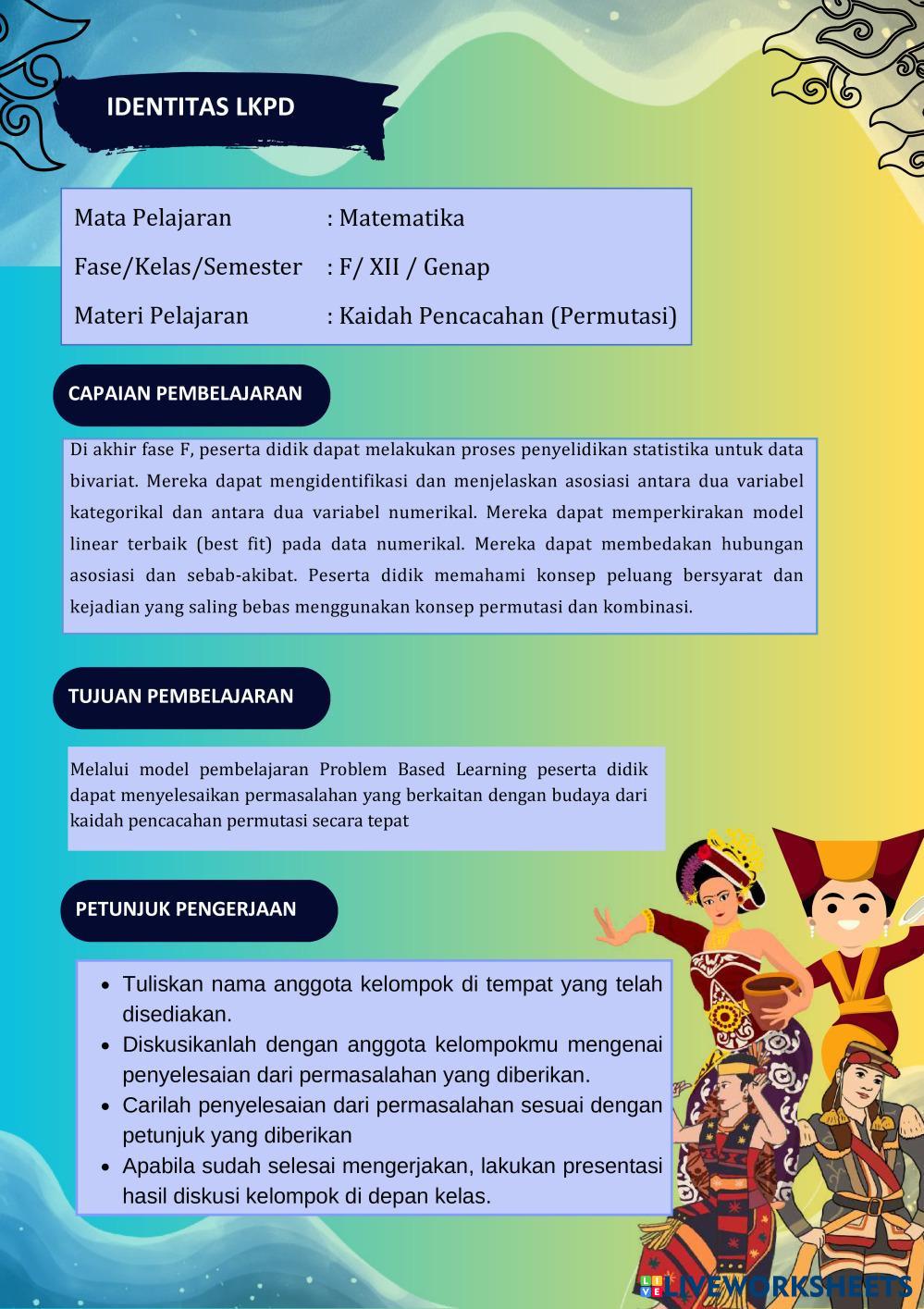 IDENTITAS LKPD

Mata Pelajaran : Matematika
Fase/Kelas/Semester : F/ XII / Genap
Materi Pelajaran : Kaidah Pencacahan (Permutasi)

CAPAIAN PEMBELAJARAN

Di akhir fase F, peserta didik dapat melakukan proses penyelidikan statistika untuk data bivariat. Mereka dapat mengidentifikasi dan menjelaskan asosiasi antara dua variabel kategorikal dan antara dua variabel numerikal. Mereka dapat memperkirakan model linear terbaik (best fit) pada data numerikal. Mereka dapat membedakan hubungan asosiasi dan sebab-akibat. Peserta didik memahami konsep peluang bersyarat dan kejadian yang saling bebas menggunakan konsep permutasi dan kombinasi.

TUJUAN PEMBELAJARAN

Melalui model pembelajaran Problem Based Learning peserta didik dapat menyelesaikan permasalahan yang berkaitan dengan budaya dari kaidah pencacahan permutasi secara tepat

PETUNJUK PENGERJAAN

- Tuliskan nama anggota kelompok di tempat yang telah disediakan.
- Diskusikanlah dengan anggota kelompokmu mengenai penyelesaian dari permasalahan yang diberikan.
- Carilah penyelesaian dari permasalahan sesuai dengan petunjuk yang diberikan
- Apabila sudah selesai mengerjakan, lakukan presentasi hasil diskusi kelompok di depan kelas.

LIVEWORKSHEETS